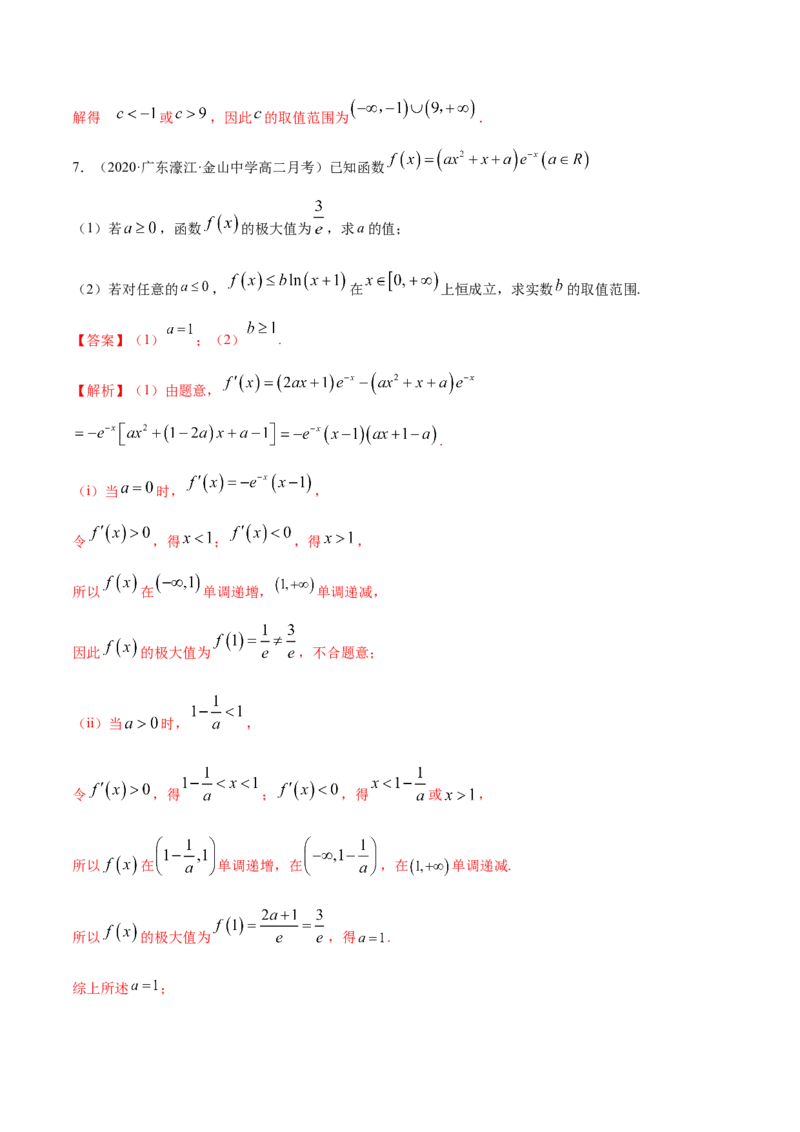 解得 $c<-1$ 或 $c>9$，因此 $c$ 的取值范围为 $(-\infty,-1)\cup(9,+\infty)$.

7. （2020·广东濠江·金山中学高二月考）已知函数 $f(x)=(ax^2+x+a)e^{-x}(a\in R)$

（1）若 $a\geq 0$，函数 $f(x)$ 的极大值为 $\frac{3}{e}$，求 $a$ 的值；

（2）若对任意的 $a\leq 0$，$f(x)\leq b\ln(x+1)$ 在 $x\in[0,+\infty)$ 上恒成立，求实数 $b$ 的取值范围.

【答案】（1）$a=1$；（2）$b\geq 1$.

【解析】（1）由题意，$f'(x)=(2ax+1)e^{-x}-(ax^2+x+a)e^{-x}$

$=-e^{-x}\left[ax^2+(1-2a)x+a-1\right]=-e^{-x}(x-1)(ax+1-a)$.

（i）当 $a=0$ 时，$f'(x)=-e^{-x}(x-1)$，

令 $f'(x)>0$，得 $x<1$；$f'(x)<0$，得 $x>1$，

所以 $f(x)$ 在 $(-\infty,1)$ 单调递增，$(1,+\infty)$ 单调递减，

因此 $f(x)$ 的极大值为 $f(1)=\frac{1}{e}\neq\frac{3}{e}$，不合题意；

（ii）当 $a>0$ 时，$1-\frac{1}{a}<1$，

令 $f'(x)>0$，得 $1-\frac{1}{a}<x<1$；$f'(x)<0$，得 $x<1-\frac{1}{a}$ 或 $x>1$，

所以 $f(x)$ 在 $\left(1-\frac{1}{a},1\right)$ 单调递增，在 $\left(-\infty,1-\frac{1}{a}\right)$，在 $(1,+\infty)$ 单调递减.

所以 $f(x)$ 的极大值为 $f(1)=\frac{2a+1}{e}=\frac{3}{e}$，得 $a=1$.

综上所述 $a=1$；